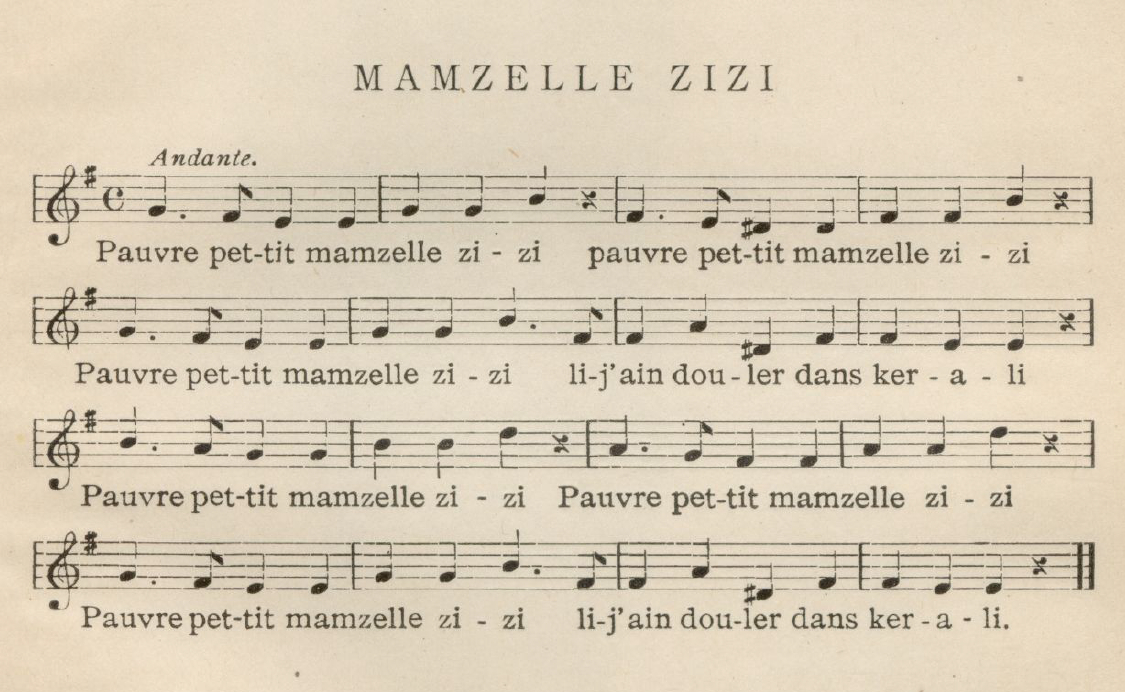 MAMZELLE ZIZI

Andante.

Pauvre pet-tit mamzelle zi - zi pauvre pet-tit mamzelle zi - zi

Pauvre pet-tit mamzelle zi - zi li-j'ain dou-ler dans ker - a - li

Pauvre pet-tit mamzelle zi - zi Pauvre pet-tit mamzelle zi - zi

Pauvre pet-tit mamzelle zi - zi li-j'ain dou-ler dans ker - a - li.